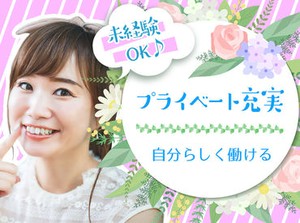 未経験
OK♪

プライベート充実

自分らしく働ける